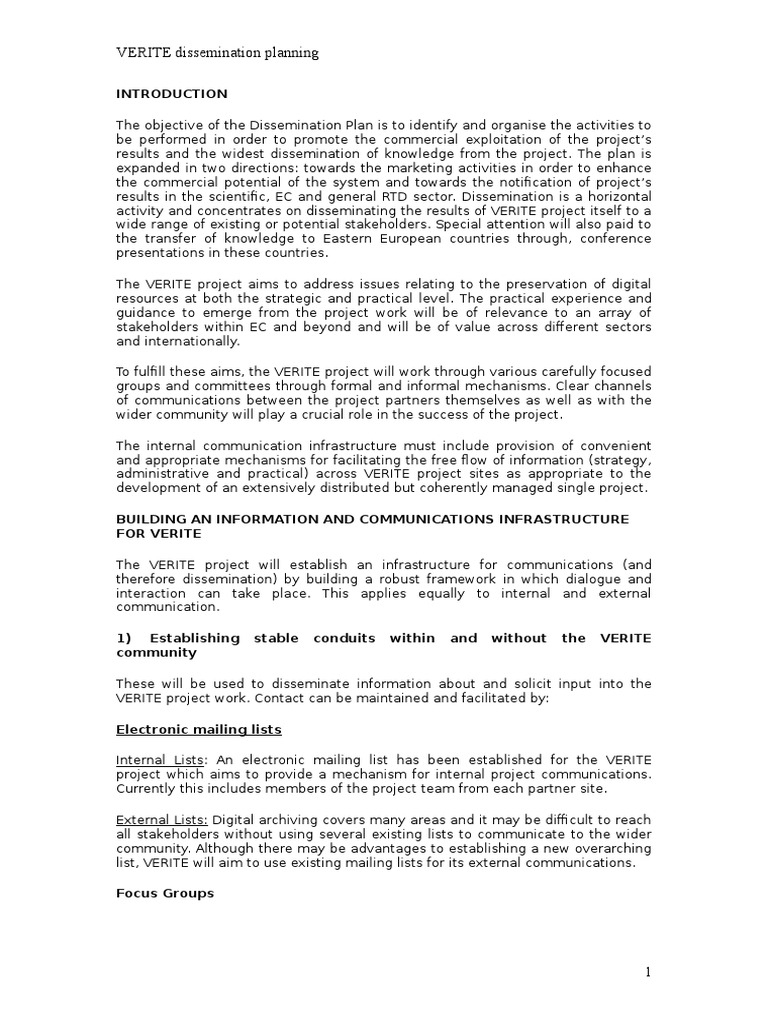 VERITE dissemination planning

INTRODUCTION

The objective of the Dissemination Plan is to identify and organise the activities to be performed in order to promote the commercial exploitation of the project's results and the widest dissemination of knowledge from the project. The plan is expanded in two directions: towards the marketing activities in order to enhance the commercial potential of the system and towards the notification of project's results in the scientific, EC and general RTD sector. Dissemination is a horizontal activity and concentrates on disseminating the results of VERITE project itself to a wide range of existing or potential stakeholders. Special attention will also paid to the transfer of knowledge to Eastern European countries through, conference presentations in these countries.

The VERITE project aims to address issues relating to the preservation of digital resources at both the strategic and practical level. The practical experience and guidance to emerge from the project work will be of relevance to an array of stakeholders within EC and beyond and will be of value across different sectors and internationally.

To fulfill these aims, the VERITE project will work through various carefully focused groups and committees through formal and informal mechanisms. Clear channels of communications between the project partners themselves as well as with the wider community will play a crucial role in the success of the project.

The internal communication infrastructure must include provision of convenient and appropriate mechanisms for facilitating the free flow of information (strategy, administrative and practical) across VERITE project sites as appropriate to the development of an extensively distributed but coherently managed single project.

BUILDING AN INFORMATION AND COMMUNICATIONS INFRASTRUCTURE FOR VERITE

The VERITE project will establish an infrastructure for communications (and therefore dissemination) by building a robust framework in which dialogue and interaction can take place. This applies equally to internal and external communication.

1) Establishing stable conduits within and without the VERITE community

These will be used to disseminate information about and solicit input into the VERITE project work. Contact can be maintained and facilitated by:

Electronic mailing lists

Internal Lists: An electronic mailing list has been established for the VERITE project which aims to provide a mechanism for internal project communications. Currently this includes members of the project team from each partner site.

External Lists: Digital archiving covers many areas and it may be difficult to reach all stakeholders without using several existing lists to communicate to the wider community. Although there may be advantages to establishing a new overarching list, VERITE will aim to use existing mailing lists for its external communications.

Focus Groups

1